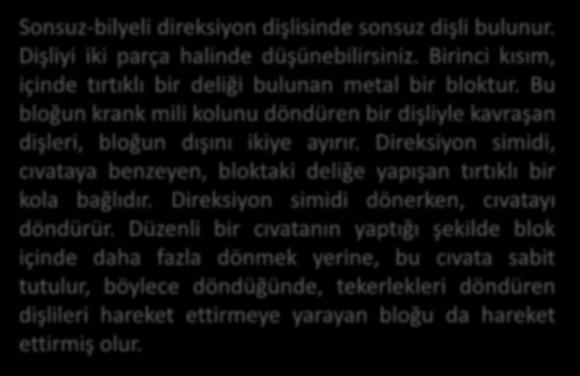 Sonsuz-bilyeli direksiyon dişlisinde sonsuz dişli bulunur. Dişliyi iki parça halinde düşünebilirsiniz. Birinci kısım, içinde tırtıklı bir deliği bulunan metal bir bloktur. Bu bloğun krank mili kolunu döndüren bir dişliyle kavraşan dişleri, bloğun dışını ikiye ayırır. Direksiyon simidi, cıvataya benzeyen, bloktaki deliğe yapışan tırtıklı bir kola bağlıdır. Direksiyon simidi dönerken, cıvatayı döndürür. Düzenli bir cıvatanın yaptığı şekilde blok içinde daha fazla dönmek yerine, bu cıvata sabit tutulur, böylece döndüğünde, tekerlekleri döndüren dişlileri hareket ettirmeye yarayan bloğu da hareket ettirmiş olur.